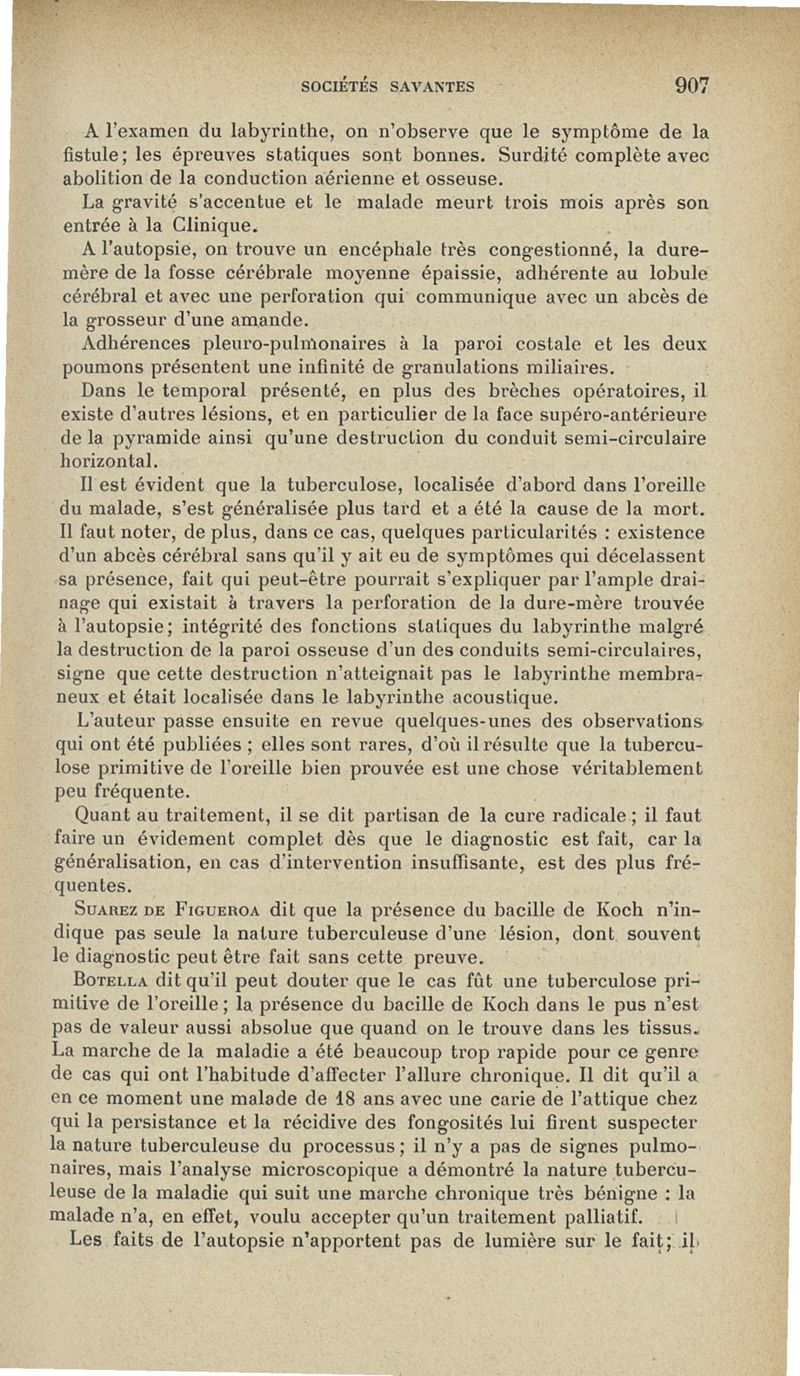 SOCIÉTÉS SAVANTES 907

A l'examen du labyrinthe, on n'observe que le symptôme de la fistule; les épreuves statiques sont bonnes. Surdité complète avec abolition de la conduction aérienne et osseuse.

La gravité s'accentue et le malade meurt trois mois après son entrée à la Clinique.

A l'autopsie, on trouve un encéphale très congestionné, la dure-mère de la fosse cérébrale moyenne épaissie, adhérente au lobule cérébral et avec une perforation qui communique avec un abcès de la grosseur d'une amande.

Adhérences pleuro-pulmonaires à la paroi costale et les deux poumons présentent une infinité de granulations miliaires.

Dans le temporal présenté, en plus des brèches opératoires, il existe d'autres lésions, et en particulier de la face supéro-antérieure de la pyramide ainsi qu'une destruction du conduit semi-circulaire horizontal.

Il est évident que la tuberculose, localisée d'abord dans l'oreille du malade, s'est généralisée plus tard et a été la cause de la mort. Il faut noter, de plus, dans ce cas, quelques particularités : existence d'un abcès cérébral sans qu'il y ait eu de symptômes qui décelassent sa présence, fait qui peut-être pourrait s'expliquer par l'ample drainage qui existait à travers la perforation de la dure-mère trouvée à l'autopsie; intégrité des fonctions statiques du labyrinthe malgré la destruction de la paroi osseuse d'un des conduits semi-circulaires, signe que cette destruction n'atteignait pas le labyrinthe membraneux et était localisée dans le labyrinthe acoustique.

L'auteur passe ensuite en revue quelques-unes des observations qui ont été publiées ; elles sont rares, d'où il résulte que la tuberculose primitive de l'oreille bien prouvée est une chose véritablement peu fréquente.

Quant au traitement, il se dit partisan de la cure radicale ; il faut faire un évidement complet dès que le diagnostic est fait, car la généralisation, en cas d'intervention insuffisante, est des plus fréquentes.

Suarez de Figueroa dit que la présence du bacille de Koch n'indique pas seule la nature tuberculeuse d'une lésion, dont souvent le diagnostic peut être fait sans cette preuve.

Botella dit qu'il peut douter que le cas fût une tuberculose primitive de l'oreille ; la présence du bacille de Koch dans le pus n'est pas de valeur aussi absolue que quand on le trouve dans les tissus. La marche de la maladie a été beaucoup trop rapide pour ce genre de cas qui ont l'habitude d'affecter l'allure chronique. Il dit qu'il a en ce moment une malade de 18 ans avec une carie de l'attique chez qui la persistance et la récidive des fongosités lui firent suspecter la nature tuberculeuse du processus ; il n'y a pas de signes pulmonaires, mais l'analyse microscopique a démontré la nature tuberculeuse de la maladie qui suit une marche chronique très bénigne : la malade n'a, en effet, voulu accepter qu'un traitement palliatif.

Les faits de l'autopsie n'apportent pas de lumière sur le fait; il